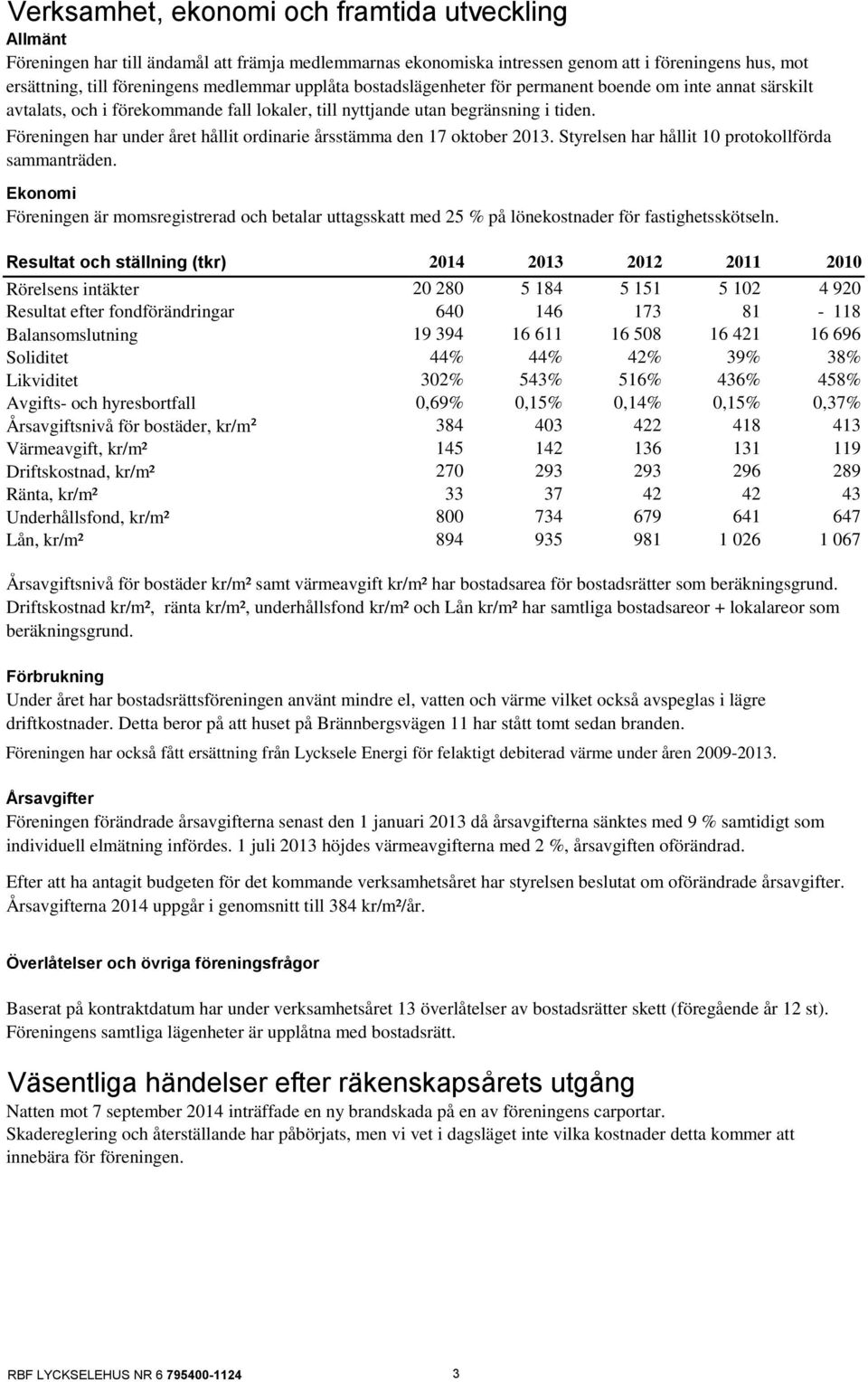 Verksamhet, ekonomi och framtida utveckling
Allmänt
Föreningen har till ändamål att främja medlemmarnas ekonomiska intressen genom att i föreningens hus, mot ersättning, till föreningens medlemmar upplåta bostadslägenheter för permanent boende om inte annat särskilt avtalats, och i förekommande fall lokaler, till nyttjande utan begränsning i tiden.
Föreningen har under året hållit ordinarie årsstämma den 17 oktober 2013. Styrelsen har hållit 10 protokollförda sammanträden.

Ekonomi
Föreningen är momsregistrerad och betalar uttagsskatt med 25 % på lönekostnader för fastighetsskötseln.

| Resultat och ställning (tkr) | 2014 | 2013 | 2012 | 2011 | 2010 |
|---|---|---|---|---|---|
| Rörelsens intäkter | 20 280 | 5 184 | 5 151 | 5 102 | 4 920 |
| Resultat efter fondförändringar | 640 | 146 | 173 | 81 | - 118 |
| Balansomslutning | 19 394 | 16 611 | 16 508 | 16 421 | 16 696 |
| Soliditet | 44% | 44% | 42% | 39% | 38% |
| Likviditet | 302% | 543% | 516% | 436% | 458% |
| Avgifts- och hyresbortfall | 0,69% | 0,15% | 0,14% | 0,15% | 0,37% |
| Årsavgiftsnivå för bostäder, kr/m² | 384 | 403 | 422 | 418 | 413 |
| Värmeavgift, kr/m² | 145 | 142 | 136 | 131 | 119 |
| Driftskostnad, kr/m² | 270 | 293 | 293 | 296 | 289 |
| Ränta, kr/m² | 33 | 37 | 42 | 42 | 43 |
| Underhållsfond, kr/m² | 800 | 734 | 679 | 641 | 647 |
| Lån, kr/m² | 894 | 935 | 981 | 1 026 | 1 067 |

Årsavgiftsnivå för bostäder kr/m² samt värmeavgift kr/m² har bostadsarea för bostadsrätter som beräkningsgrund. Driftskostnad kr/m², ränta kr/m², underhållsfond kr/m² och Lån kr/m² har samtliga bostadsareor + lokalareor som beräkningsgrund.

Förbrukning
Under året har bostadsrättsföreningen använt mindre el, vatten och värme vilket också avspeglas i lägre driftkostnader. Detta beror på att huset på Brännbergsvägen 11 har stått tomt sedan branden.
Föreningen har också fått ersättning från Lycksele Energi för felaktigt debiterad värme under åren 2009-2013.

Årsavgifter
Föreningen förändrade årsavgifterna senast den 1 januari 2013 då årsavgifterna sänktes med 9 % samtidigt som individuell elmätning infördes. 1 juli 2013 höjdes värmeavgifterna med 2 %, årsavgiften oförändrad.
Efter att ha antagit budgeten för det kommande verksamhetsåret har styrelsen beslutat om oförändrade årsavgifter. Årsavgifterna 2014 uppgår i genomsnitt till 384 kr/m²/år.

Överlåtelser och övriga föreningsfrågor
Baserat på kontraktdatum har under verksamhetsåret 13 överlåtelser av bostadsrätter skett (föregående år 12 st). Föreningens samtliga lägenheter är upplåtna med bostadsrätt.

Väsentliga händelser efter räkenskapsårets utgång
Natten mot 7 september 2014 inträffade en ny brandskada på en av föreningens carportar.
Skadereglering och återställande har påbörjats, men vi vet i dagsläget inte vilka kostnader detta kommer att innebära för föreningen.

RBF LYCKSELEHUS NR 6 795400-1124
3